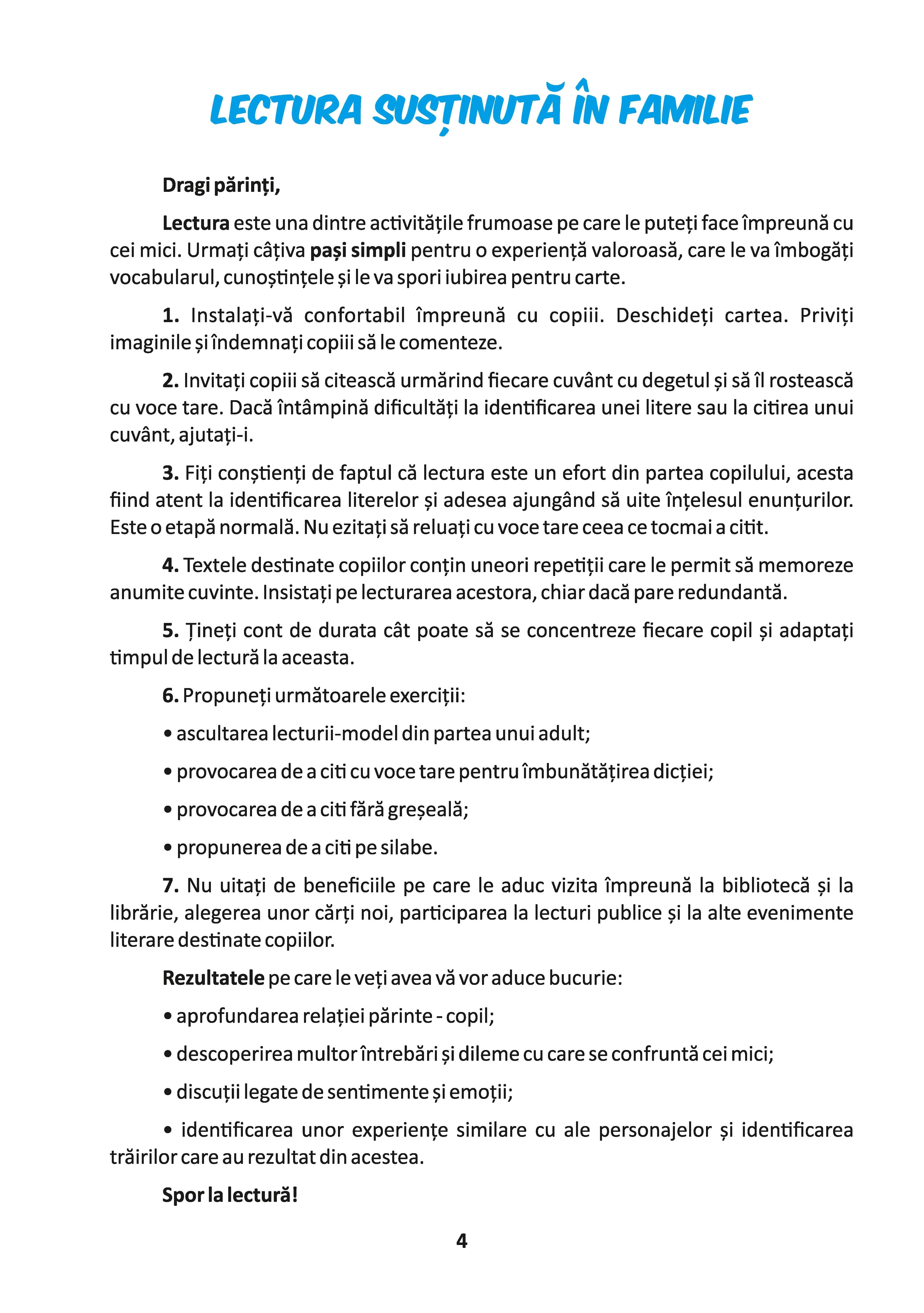 LECTURA SUSȚINUTĂ ÎN FAMILIE

Dragi părinți,

Lectura este una dintre activitățile frumoase pe care le puteți face împreună cu cei mici. Urmați câțiva pași simpli pentru o experiență valoroasă, care le va îmbogăți vocabularul, cunoștințele și le va spori iubirea pentru carte.

1. Instalați-vă confortabil împreună cu copiii. Deschideți cartea. Priviți imaginile și îndemnați copiii să le comenteze.

2. Invitați copiii să citească urmărind fiecare cuvânt cu degetul și să îl rostească cu voce tare. Dacă întâmpină dificultăți la identificarea unei litere sau la citirea unui cuvânt, ajutați-i.

3. Fiți conștienți de faptul că lectura este un efort din partea copilului, acesta fiind atent la identificarea literelor și adesea ajungând să uite înțelesul enunțurilor. Este o etapă normală. Nu ezitați să reluați cu voce tare ceea ce tocmai a citit.

4. Textele destinate copiilor conțin uneori repetiții care le permit să memoreze anumite cuvinte. Insistați pe lecturarea acestora, chiar dacă pare redundantă.

5. Țineți cont de durata cât poate să se concentreze fiecare copil și adaptați timpul de lectură la aceasta.

6. Propuneți următoarele exerciții:

• ascultarea lecturii-model din partea unui adult;

• provocarea de a citi cu voce tare pentru îmbunătățirea dicției;

• provocarea de a citi fără greșeală;

• propunerea de a citi pe silabe.

7. Nu uitați de beneficiile pe care le aduc vizita împreună la bibliotecă și la librărie, alegerea unor cărți noi, participarea la lecturi publice și la alte evenimente literare destinate copiilor.

Rezultatele pe care le veți avea vă vor aduce bucurie:

• aprofundarea relației părinte - copil;

• descoperirea multor întrebări și dileme cu care se confruntă cei mici;

• discuții legate de sentimente și emoții;

• identificarea unor experiențe similare cu ale personajelor și identificarea trăirilor care au rezultat din acestea.

Spor la lectură!

4